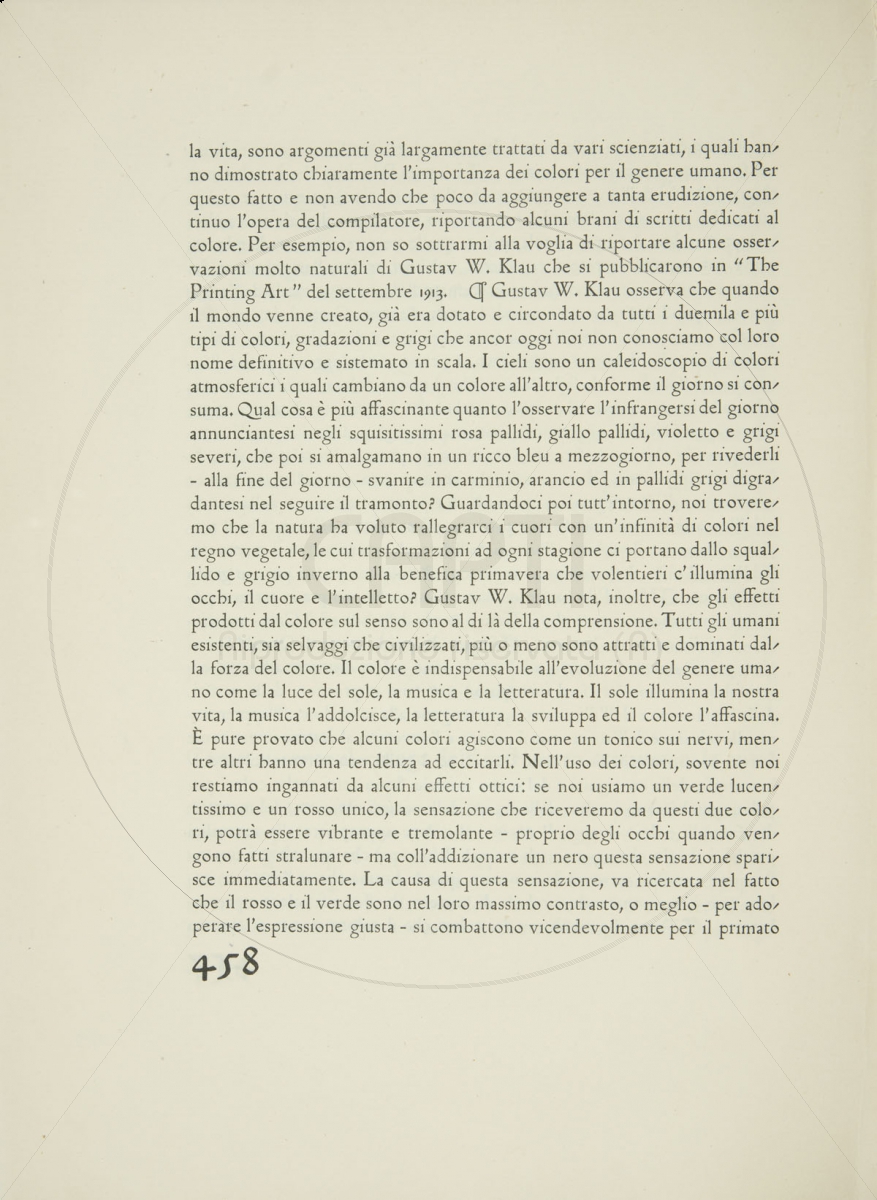 la vita, sono argomenti già largamente trattati da vari scienziati, i quali hanno dimostrato chiaramente l'importanza dei colori per il genere umano. Per questo fatto e non avendo che poco da aggiungere a tanta erudizione, continuo l'opera del compilatore, riportando alcuni brani di scritti dedicati al colore. Per esempio, non so sottrarmi alla voglia di riportare alcune osservazioni molto naturali di Gustav W. Klau che si pubblicarono in "The Printing Art" del settembre 1913. ¶ Gustav W. Klau osserva che quando il mondo venne creato, già era dotato e circondato da tutti i duemila e più tipi di colori, gradazioni e grigi che ancor oggi noi non conosciamo col loro nome definitivo e sistemato in scala. I cieli sono un caleidoscopio di colori atmosferici i quali cambiano da un colore all'altro, conforme il giorno si consuma. Qual cosa è più affascinante quanto l'osservare l'infrangersi del giorno annunciantesi negli squisitissimi rosa pallidi, giallo pallidi, violetto e grigi severi, che poi si amalgamano in un ricco bleu a mezzogiorno, per rivederli - alla fine del giorno - svanire in carminio, arancio ed in pallidi grigi digradantesi nel seguire il tramonto? Guardandoci poi tutt'intorno, noi troveremo che la natura ha voluto rallegrarci i cuori con un'infinità di colori nel regno vegetale, le cui trasformazioni ad ogni stagione ci portano dallo squallido e grigio inverno alla benefica primavera che volentieri c'illumina gli occhi, il cuore e l'intelletto? Gustav W. Klau nota, inoltre, che gli effetti prodotti dal colore sul senso sono al di là della comprensione. Tutti gli umani esistenti, sia selvaggi che civilizzati, più o meno sono attratti e dominati dalla forza del colore. Il colore è indispensabile all'evoluzione del genere umano come la luce del sole, la musica e la letteratura. Il sole illumina la nostra vita, la musica l'addolcisce, la letteratura la sviluppa ed il colore l'affascina. È pure provato che alcuni colori agiscono come un tonico sui nervi, mentre altri hanno una tendenza ad eccitarli. Nell'uso dei colori, sovente noi restiamo ingannati da alcuni effetti ottici: se noi usiamo un verde lucentissimo e un rosso unico, la sensazione che riceveremo da questi due colori, potrà essere vibrante e tremolante - proprio degli occhi quando vengono fatti stralunare - ma coll'addizionare un nero questa sensazione sparisce immediatamente. La causa di questa sensazione, va ricercata nel fatto che il rosso e il verde sono nel loro massimo contrasto, o meglio - per adoperare l'espressione giusta - si combattono vicendevolmente per il primato

458